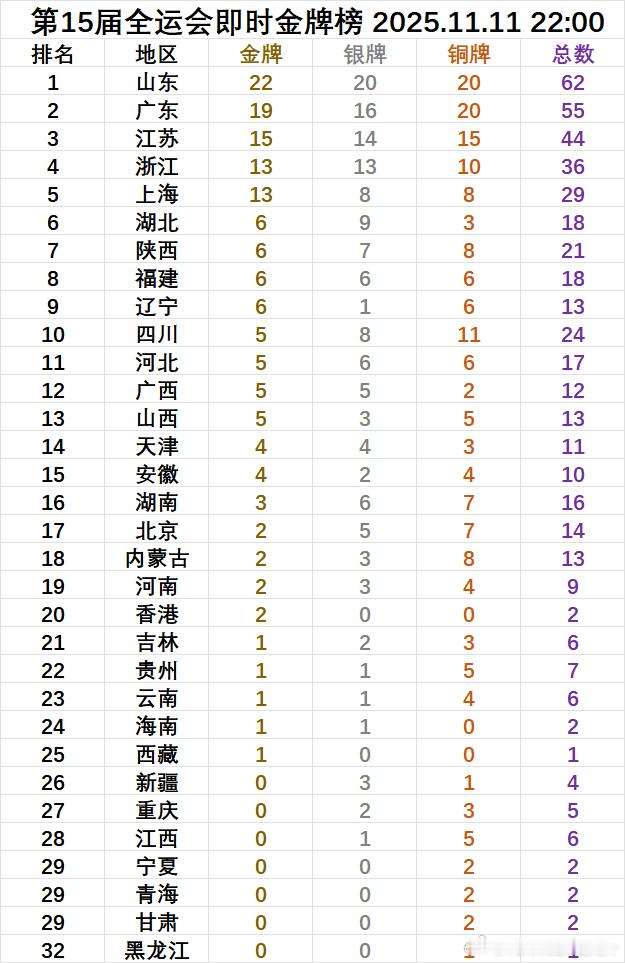 第15届全运会即时金牌榜 2025.11.11 22:00

| 排名 | 地区 | 金牌 | 银牌 | 铜牌 | 总数 |
|---|---|---|---|---|---|
| 1 | 山东 | 22 | 20 | 20 | 62 |
| 2 | 广东 | 19 | 16 | 20 | 55 |
| 3 | 江苏 | 15 | 14 | 15 | 44 |
| 4 | 浙江 | 13 | 13 | 10 | 36 |
| 5 | 上海 | 13 | 8 | 8 | 29 |
| 6 | 湖北 | 6 | 9 | 3 | 18 |
| 7 | 陕西 | 6 | 7 | 8 | 21 |
| 8 | 福建 | 6 | 6 | 6 | 18 |
| 9 | 辽宁 | 6 | 1 | 6 | 13 |
| 10 | 四川 | 5 | 8 | 11 | 24 |
| 11 | 河北 | 5 | 6 | 6 | 17 |
| 12 | 广西 | 5 | 5 | 2 | 12 |
| 13 | 山西 | 5 | 3 | 5 | 13 |
| 14 | 天津 | 4 | 4 | 3 | 11 |
| 15 | 安徽 | 4 | 2 | 4 | 10 |
| 16 | 湖南 | 3 | 6 | 7 | 16 |
| 17 | 北京 | 2 | 5 | 7 | 14 |
| 18 | 内蒙古 | 2 | 3 | 8 | 13 |
| 19 | 河南 | 2 | 3 | 4 | 9 |
| 20 | 香港 | 2 | 0 | 0 | 2 |
| 21 | 吉林 | 1 | 2 | 3 | 6 |
| 22 | 贵州 | 1 | 1 | 5 | 7 |
| 23 | 云南 | 1 | 1 | 4 | 6 |
| 24 | 海南 | 1 | 1 | 0 | 2 |
| 25 | 西藏 | 1 | 0 | 0 | 1 |
| 26 | 新疆 | 0 | 3 | 1 | 4 |
| 27 | 重庆 | 0 | 2 | 3 | 5 |
| 28 | 江西 | 0 | 1 | 5 | 6 |
| 29 | 宁夏 | 0 | 0 | 2 | 2 |
| 29 | 青海 | 0 | 0 | 2 | 2 |
| 29 | 甘肃 | 0 | 0 | 2 | 2 |
| 32 | 黑龙江 | 0 | 0 | 1 | 1 |